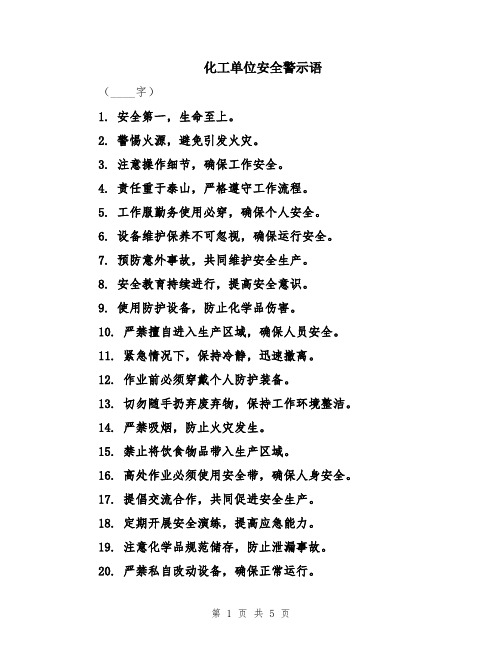 化工单位安全警示语

（____字）

1. 安全第一，生命至上。

2. 警惕火源，避免引发火灾。

3. 注意操作细节，确保工作安全。

4. 责任重于泰山，严格遵守工作流程。

5. 工作服勤务使用必穿，确保个人安全。

6. 设备维护保养不可忽视，确保运行安全。

7. 预防意外事故，共同维护安全生产。

8. 安全教育持续进行，提高安全意识。

9. 使用防护设备，防止化学品伤害。

10. 严禁擅自进入生产区域，确保人员安全。

11. 紧急情况下，保持冷静，迅速撤离。

12. 作业前必须穿戴个人防护装备。

13. 切勿随手扔弃废弃物，保持工作环境整洁。

14. 严禁吸烟，防止火灾发生。

15. 禁止将饮食物品带入生产区域。

16. 高处作业必须使用安全带，确保人身安全。

17. 提倡交流合作，共同促进安全生产。

18. 定期开展安全演练，提高应急能力。

19. 注意化学品规范储存，防止泄漏事故。

20. 严禁私自改动设备，确保正常运行。

第 1 页 共 5 页